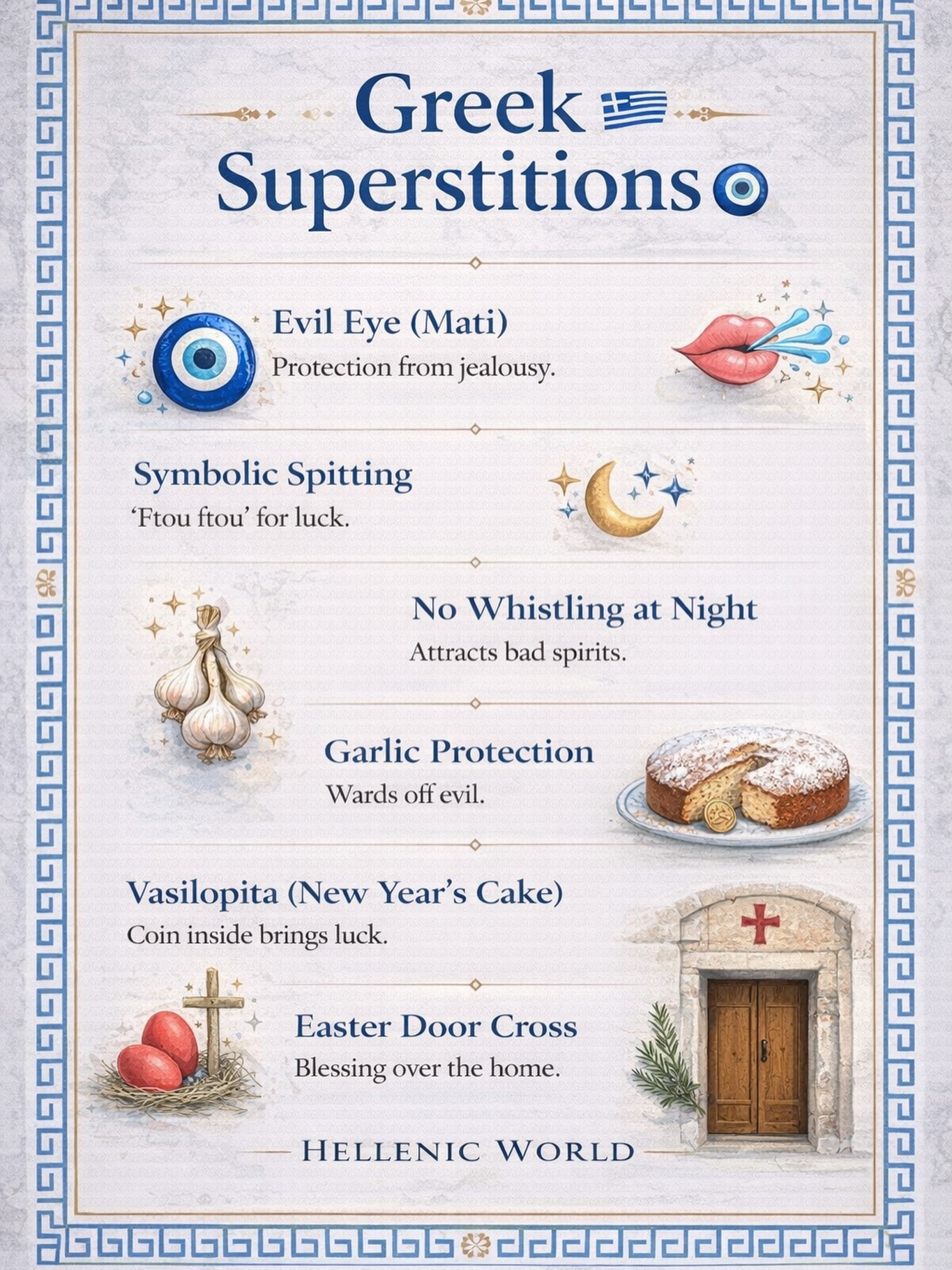 Greek Superstitions

Evil Eye (Mati)
Protection from jealousy.

Symbolic Spitting
'Ftou ftou' for luck.

No Whistling at Night
Attracts bad spirits.

Garlic Protection
Wards off evil.

Vasilopita (New Year's Cake)
Coin inside brings luck.

Easter Door Cross
Blessing over the home.

HELLENIC WORLD